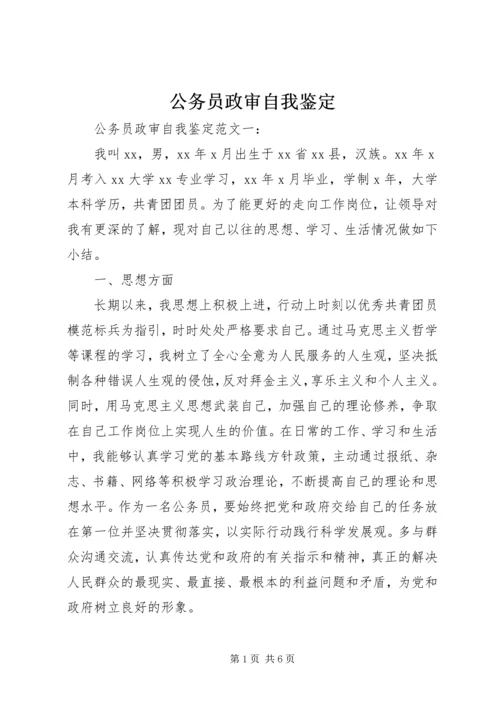 公务员政审自我鉴定

公务员政审自我鉴定范文一：

我叫xx，男，xx年x月出生于xx省xx县，汉族。xx年x月考入xx大学xx专业学习，xx年x月毕业，学制x年，大学本科学历，共青团团员。为了能更好的走向工作岗位，让领导对我有更深的了解，现对自己以往的思想、学习、生活情况做如下小结。

一、思想方面

长期以来，我思想上积极上进，行动上时刻以优秀共青团员模范标兵为指引，时时处处严格要求自己。通过马克思主义哲学等课程的学习，我树立了全心全意为人民服务的人生观，坚决抵制各种错误人生观的侵蚀，反对拜金主义，享乐主义和个人主义。同时，用马克思主义思想武装自己，加强自己的理论修养，争取在自己工作岗位上实现人生的价值。在日常的工作、学习和生活中，我能够认真学习党的基本路线方针政策，主动通过报纸、杂志、书籍、网络等积极学习政治理论，不断提高自己的理论和思想水平。作为一名公务员，要始终把党和政府交给自己的任务放在第一位并坚决贯彻落实，以实际行动践行科学发展观。多与群众沟通交流，认真传达党和政府的有关指示和精神，真正的解决人民群众的最现实、最直接、最根本的利益问题和矛盾，为党和政府树立良好的形象。

第1页 共6页